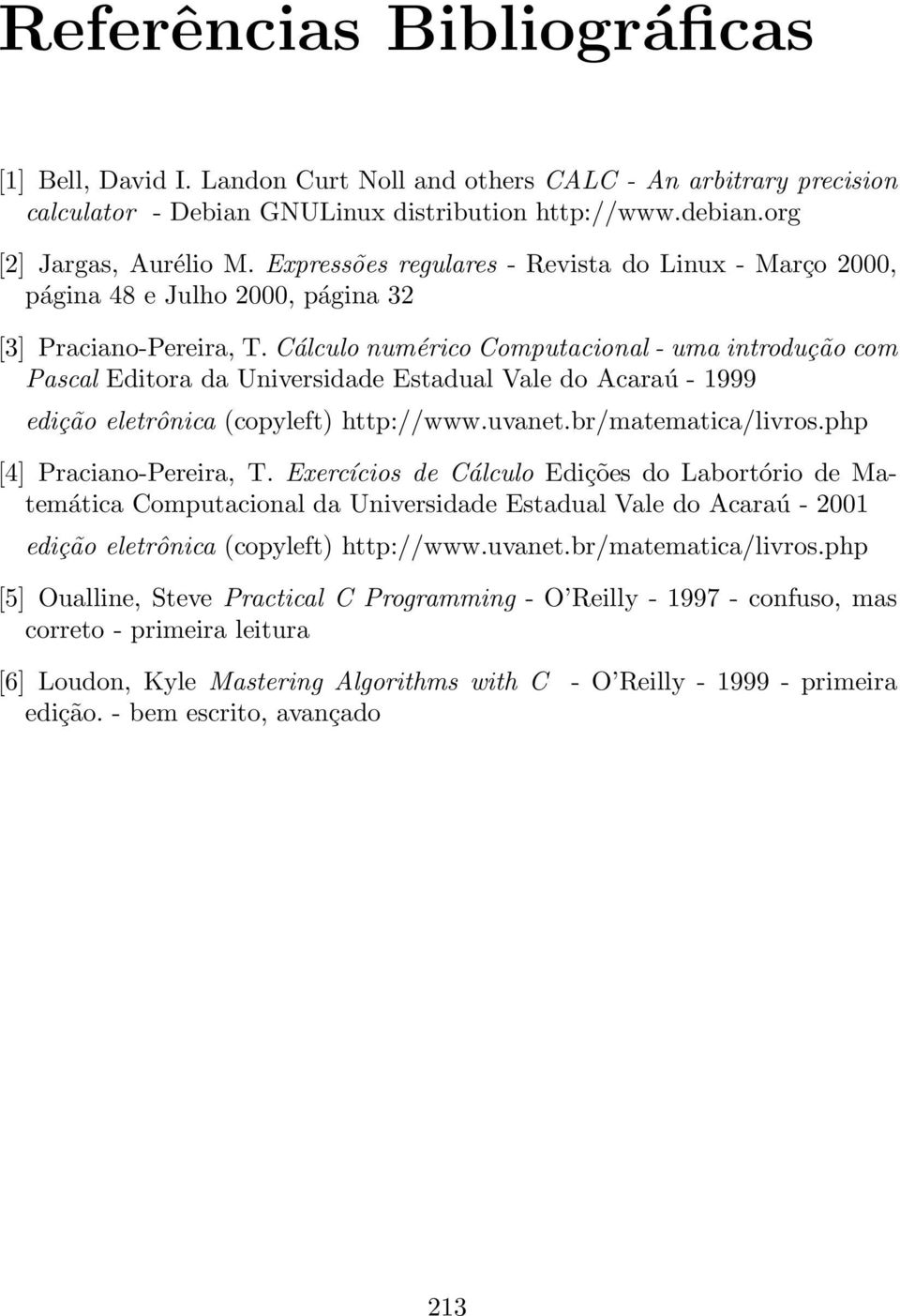 Referências Bibliográficas

[1] Bell, David I. Landon Curt Noll and others CALC - An arbitrary precision calculator - Debian GNULinux distribution http://www.debian.org

[2] Jargas, Aurélio M. Expressões regulares - Revista do Linux - Março 2000, página 48 e Julho 2000, página 32

[3] Praciano-Pereira, T. Cálculo numérico Computacional - uma introdução com Pascal Editora da Universidade Estadual Vale do Acaraú - 1999 edição eletrônica (copyleft) http://www.uvanet.br/matematica/livros.php

[4] Praciano-Pereira, T. Exercícios de Cálculo Edições do Labortório de Matemática Computacional da Universidade Estadual Vale do Acaraú - 2001 edição eletrônica (copyleft) http://www.uvanet.br/matematica/livros.php

[5] Oualline, Steve Practical C Programming - O'Reilly - 1997 - confuso, mas correto - primeira leitura

[6] Loudon, Kyle Mastering Algorithms with C - O'Reilly - 1999 - primeira edição. - bem escrito, avançado

213